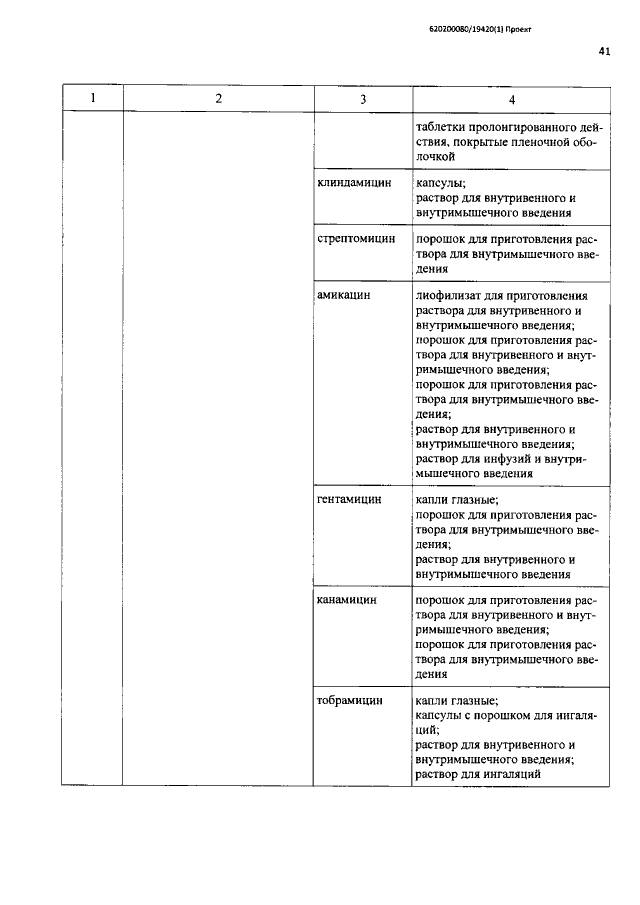 620200080/19420(1) Проект

41

| 1 | 2 | 3 | 4 |
|---|---|---|---|
|  |  |  | таблетки пролонгированного действия, покрытые пленочной оболочкой |
|  |  | клиндамицин | капсулы; раствор для внутривенного и внутримышечного введения |
|  |  | стрептомицин | порошок для приготовления раствора для внутримышечного введения |
|  |  | амикацин | лиофилизат для приготовления раствора для внутривенного и внутримышечного введения; порошок для приготовления раствора для внутривенного и внутримышечного введения; порошок для приготовления раствора для внутримышечного введения; раствор для внутривенного и внутримышечного введения; раствор для инфузий и внутримышечного введения |
|  |  | гентамицин | капли глазные; порошок для приготовления раствора для внутримышечного введения; раствор для внутривенного и внутримышечного введения |
|  |  | канамицин | порошок для приготовления раствора для внутривенного и внутримышечного введения; порошок для приготовления раствора для внутримышечного введения |
|  |  | тобрамицин | капли глазные; капсулы с порошком для ингаляций; раствор для внутривенного и внутримышечного введения; раствор для ингаляций |